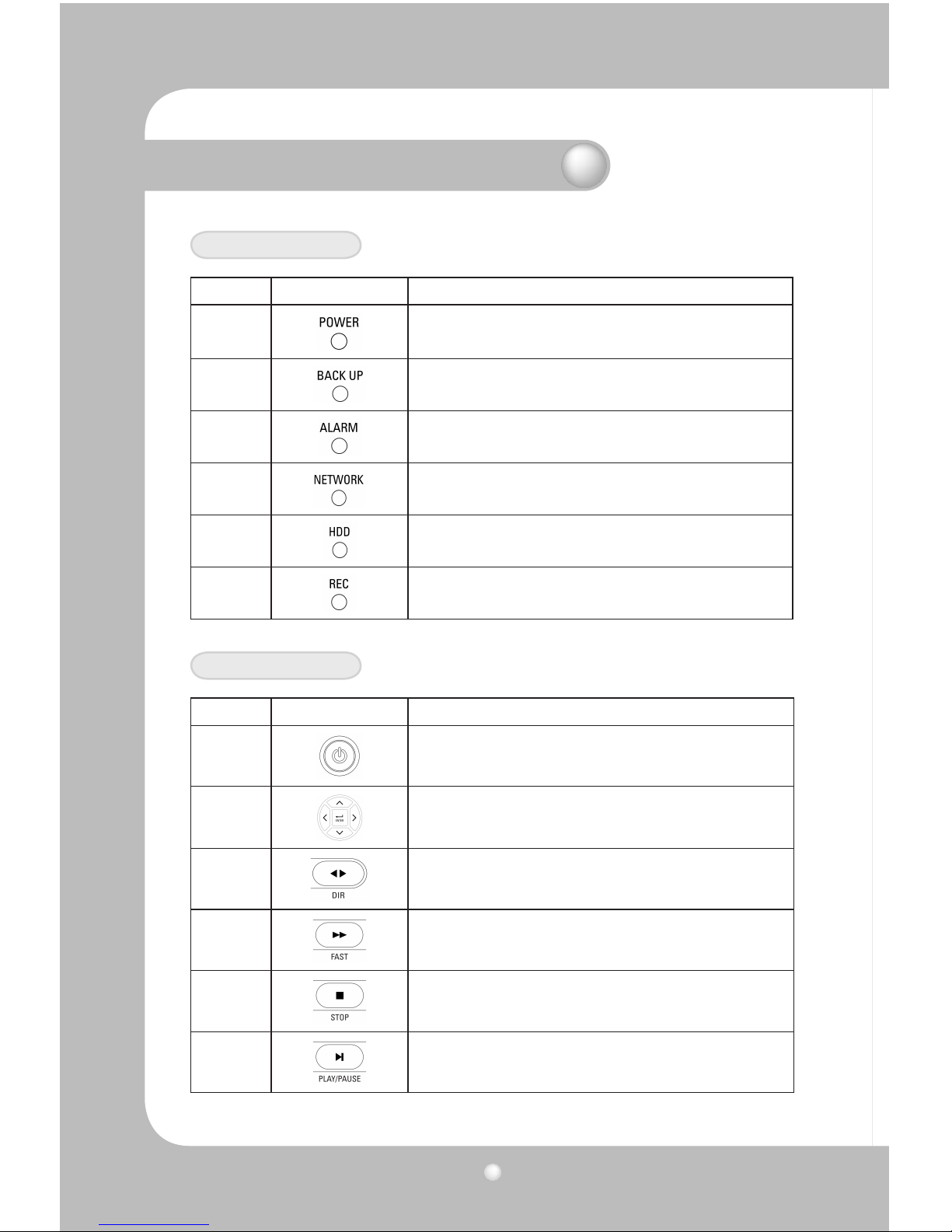 | | | |
|---|---|---|
| | POWER | |
| | BACK UP | |
| | ALARM | |
| | NETWORK | |
| | HDD | |
| | REC | |

| | | |
|---|---|---|
| | | |
| | ENTER | |
| | DIR | |
| | FAST | |
| | STOP | |
| | PLAY/PAUSE | |